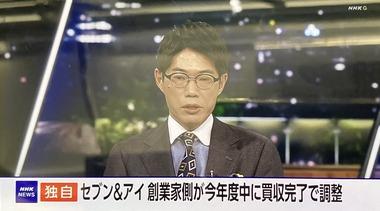 NHK G

NHK NEWS 独自 セブン&アイ 創業家側が今年度中に買収完了で調整